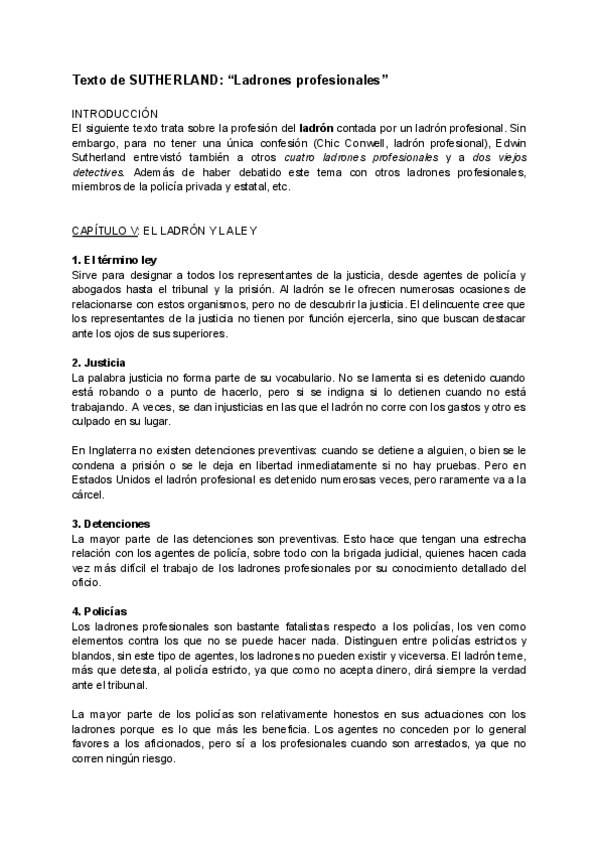 Texto de SUTHERLAND: “Ladrones profesionales”

INTRODUCCIÓN
El siguiente texto trata sobre la profesión del ladrón contada por un ladrón profesional. Sin embargo, para no tener una única confesión (Chic Conwell, ladrón profesional), Edwin Sutherland entrevistó también a otros cuatro ladrones profesionales y a dos viejos detectives. Además de haber debatido este tema con otros ladrones profesionales, miembros de la policía privada y estatal, etc.

CAPÍTULO V: EL LADRÓN Y LA LEY

1. El término ley
Sirve para designar a todos los representantes de la justicia, desde agentes de policía y abogados hasta el tribunal y la prisión. Al ladrón se le ofrecen numerosas ocasiones de relacionarse con estos organismos, pero no de descubrir la justicia. El delincuente cree que los representantes de la justicia no tienen por función ejercerla, sino que buscan destacar ante los ojos de sus superiores.

2. Justicia
La palabra justicia no forma parte de su vocabulario. No se lamenta si es detenido cuando está robando o a punto de hacerlo, pero si se indigna si lo detienen cuando no está trabajando. A veces, se dan injusticias en las que el ladrón no corre con los gastos y otro es culpado en su lugar.

En Inglaterra no existen detenciones preventivas: cuando se detiene a alguien, o bien se le condena a prisión o se le deja en libertad inmediatamente si no hay pruebas. Pero en Estados Unidos el ladrón profesional es detenido numerosas veces, pero raramente va a la cárcel.

3. Detenciones
La mayor parte de las detenciones son preventivas. Esto hace que tengan una estrecha relación con los agentes de policía, sobre todo con la brigada judicial, quienes hacen cada vez más difícil el trabajo de los ladrones profesionales por su conocimiento detallado del oficio.

4. Policías
Los ladrones profesionales son bastante fatalistas respecto a los policías, los ven como elementos contra los que no se puede hacer nada. Distinguen entre policías estrictos y blandos, sin este tipo de agentes, los ladrones no pueden existir y viceversa. El ladrón teme, más que detesta, al policía estricto, ya que como no acepta dinero, dirá siempre la verdad ante el tribunal.

La mayor parte de los policías son relativamente honestos en sus actuaciones con los ladrones porque es lo que más les beneficia. Los agentes no conceden por lo general favores a los aficionados, pero sí a los profesionales cuando son arrestados, ya que no corren ningún riesgo.